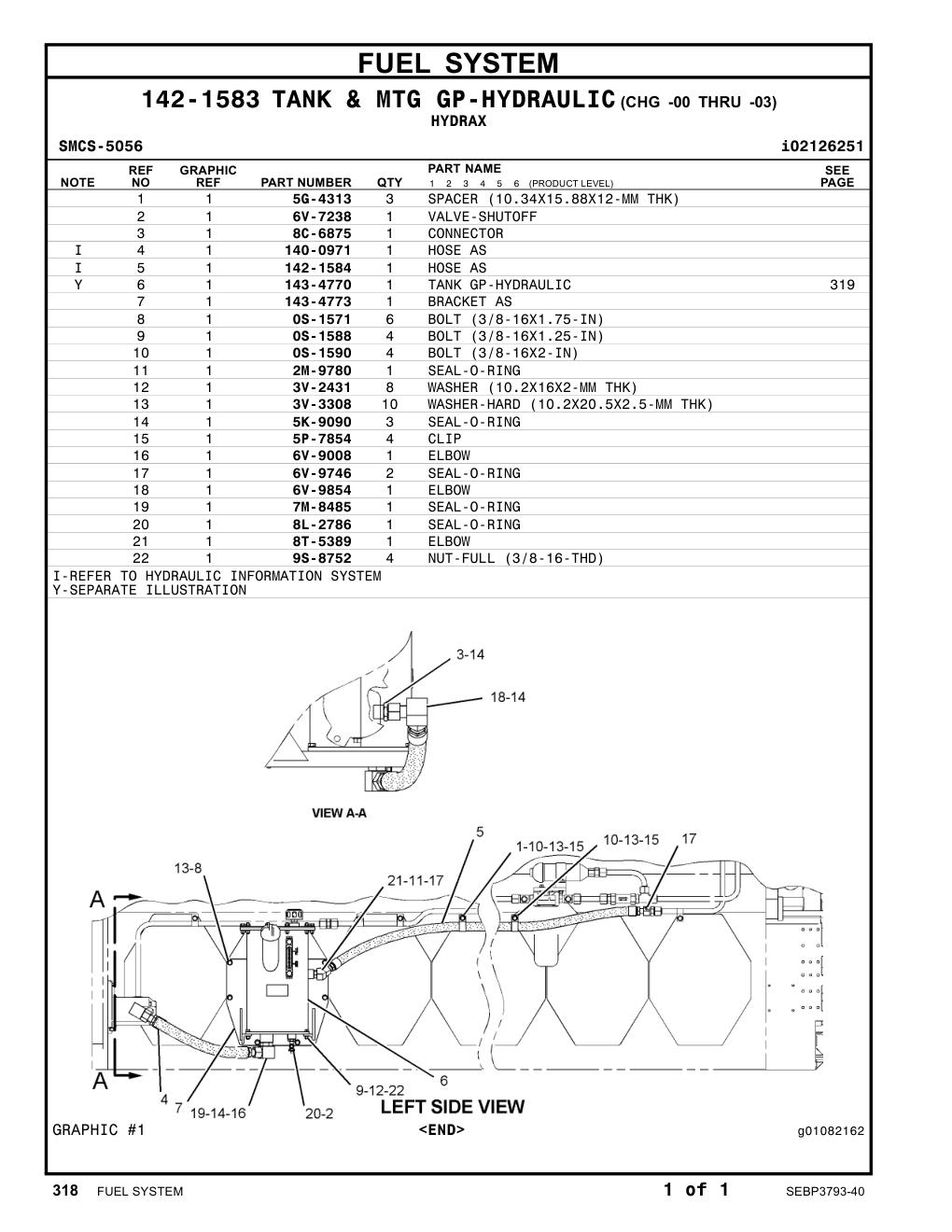 FUEL SYSTEM

142-1583 TANK & MTG GP-HYDRAULIC (CHG -00 THRU -03)
HYDRAX

SMCS-5056 i02126251

| NOTE | REF NO | GRAPHIC REF | PART NUMBER | QTY | PART NAME 1 2 3 4 5 6 (PRODUCT LEVEL) | SEE PAGE |
|---|---|---|---|---|---|---|
| | 1 | 1 | 5G-4313 | 3 | SPACER (10.34X15.88X12-MM THK) | |
| | 2 | 1 | 6V-7238 | 1 | VALVE-SHUTOFF | |
| | 3 | 1 | 8C-6875 | 1 | CONNECTOR | |
| I | 4 | 1 | 140-0971 | 1 | HOSE AS | |
| I | 5 | 1 | 142-1584 | 1 | HOSE AS | |
| Y | 6 | 1 | 143-4770 | 1 | TANK GP-HYDRAULIC | 319 |
| | 7 | 1 | 143-4773 | 1 | BRACKET AS | |
| | 8 | 1 | 0S-1571 | 6 | BOLT (3/8-16X1.75-IN) | |
| | 9 | 1 | 0S-1588 | 4 | BOLT (3/8-16X1.25-IN) | |
| | 10 | 1 | 0S-1590 | 4 | BOLT (3/8-16X2-IN) | |
| | 11 | 1 | 2M-9780 | 1 | SEAL-O-RING | |
| | 12 | 1 | 3V-2431 | 8 | WASHER (10.2X16X2-MM THK) | |
| | 13 | 1 | 3V-3308 | 10 | WASHER-HARD (10.2X20.5X2.5-MM THK) | |
| | 14 | 1 | 5K-9090 | 3 | SEAL-O-RING | |
| | 15 | 1 | 5P-7854 | 4 | CLIP | |
| | 16 | 1 | 6V-9008 | 1 | ELBOW | |
| | 17 | 1 | 6V-9746 | 2 | SEAL-O-RING | |
| | 18 | 1 | 6V-9854 | 1 | ELBOW | |
| | 19 | 1 | 7M-8485 | 1 | SEAL-O-RING | |
| | 20 | 1 | 8L-2786 | 1 | SEAL-O-RING | |
| | 21 | 1 | 8T-5389 | 1 | ELBOW | |
| | 22 | 1 | 9S-8752 | 4 | NUT-FULL (3/8-16-THD) | |

I-REFER TO HYDRAULIC INFORMATION SYSTEM
Y-SEPARATE ILLUSTRATION

3-14
18-14
VIEW A-A
5
1-10-13-15
10-13-15
17
13-8
21-11-17
A
A
4
7
19-14-16
20-2
9-12-22
6
LEFT SIDE VIEW

GRAPHIC #1 <END> g01082162

318 FUEL SYSTEM 1 of 1 SEBP3793-40